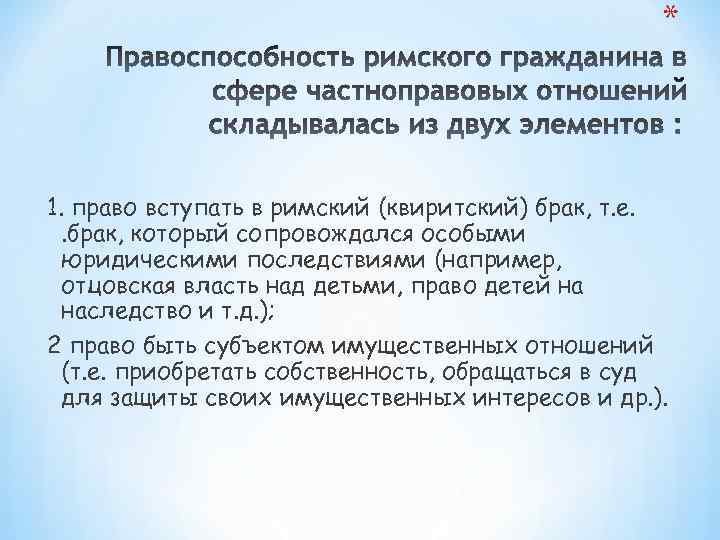 *

Правоспособность римского гражданина в сфере частноправовых отношений складывалась из двух элементов :

1. право вступать в римский (квиритский) брак, т.е. .брак, который сопровождался особыми юридическими последствиями (например, отцовская власть над детьми, право детей на наследство и т.д.);

2 право быть субъектом имущественных отношений (т.е. приобретать собственность, обращаться в суд для защиты своих имущественных интересов и др.).